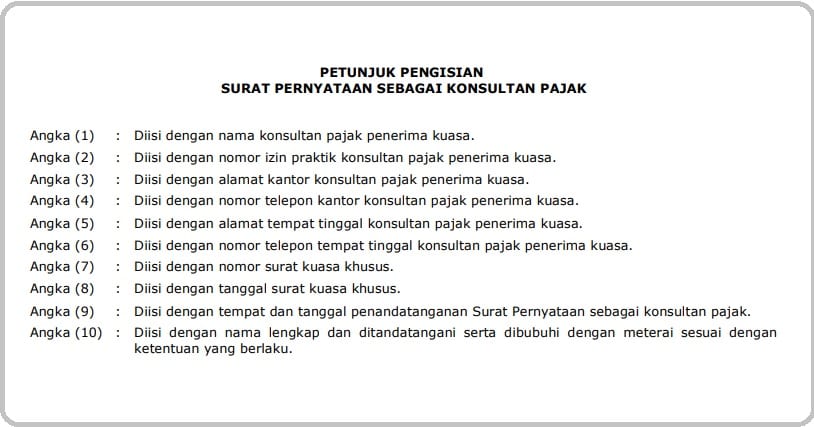 PETUNJUK PENGISIAN
SURAT PERNYATAAN SEBAGAI KONSULTAN PAJAK

Angka (1) : Diisi dengan nama konsultan pajak penerima kuasa.
Angka (2) : Diisi dengan nomor izin praktik konsultan pajak penerima kuasa.
Angka (3) : Diisi dengan alamat kantor konsultan pajak penerima kuasa.
Angka (4) : Diisi dengan nomor telepon kantor konsultan pajak penerima kuasa.
Angka (5) : Diisi dengan alamat tempat tinggal konsultan pajak penerima kuasa.
Angka (6) : Diisi dengan nomor telepon tempat tinggal konsultan pajak penerima kuasa.
Angka (7) : Diisi dengan nomor surat kuasa khusus.
Angka (8) : Diisi dengan tanggal surat kuasa khusus.
Angka (9) : Diisi dengan tempat dan tanggal penandatanganan Surat Pernyataan sebagai konsultan pajak.
Angka (10) : Diisi dengan nama lengkap dan ditandatangani serta dibubuhi dengan meterai sesuai dengan ketentuan yang berlaku.